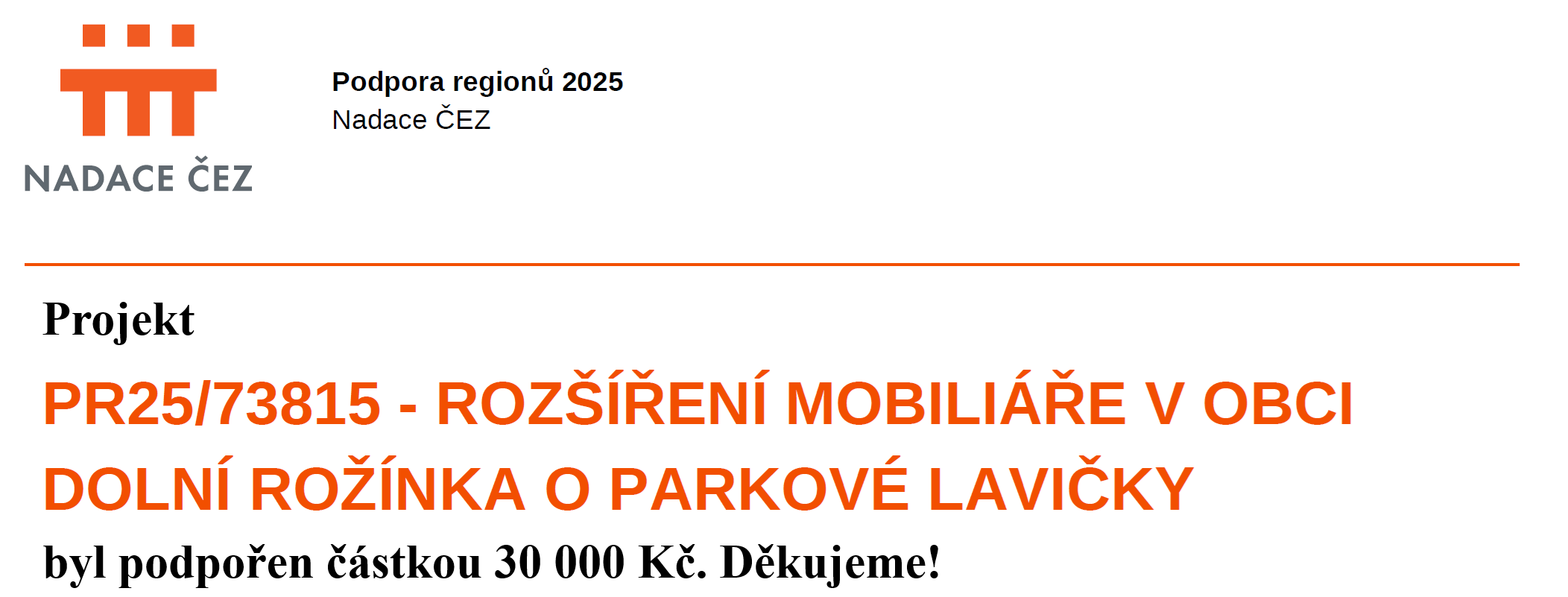 NADACE ČEZ

Podpora regionů 2025
Nadace ČEZ

Projekt

PR25/73815 - ROZŠÍŘENÍ MOBILIÁŘE V OBCI DOLNÍ ROŽÍNKA O PARKOVÉ LAVIČKY

byl podpořen částkou 30 000 Kč. Děkujeme!